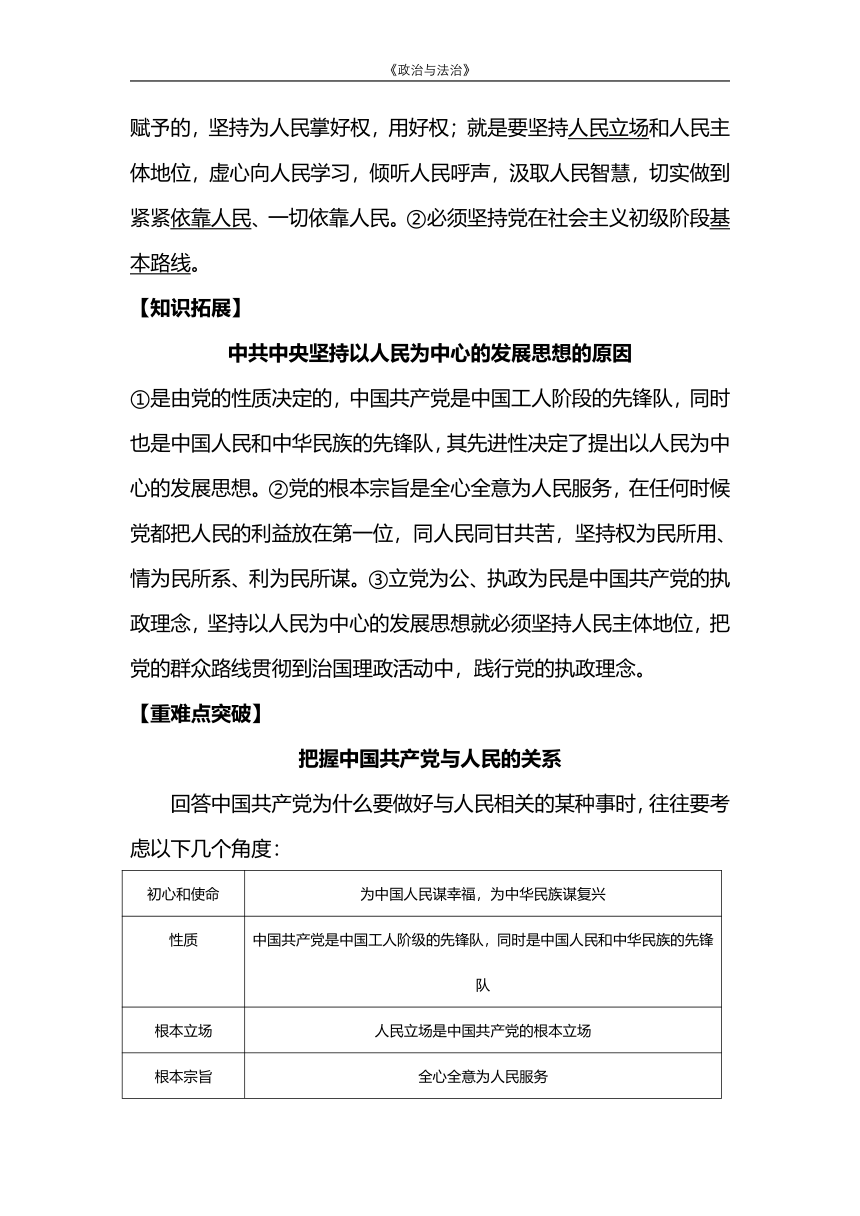 《政治与法治》

赋予的，坚持为人民掌好权，用好权；就是要坚持人民立场和人民主体地位，虚心向人民学习，倾听人民呼声，汲取人民智慧，切实做到紧紧依靠人民、一切依靠人民。②必须坚持党在社会主义初级阶段基本路线。

【知识拓展】

中共中央坚持以人民为中心的发展思想的原因

①是由党的性质决定的，中国共产党是中国工人阶段的先锋队，同时也是中国人民和中华民族的先锋队，其先进性决定了提出以人民为中心的发展思想。②党的根本宗旨是全心全意为人民服务，在任何时候党都把人民的利益放在第一位，同人民同甘共苦，坚持权为民所用、情为民所系、利为民所谋。③立党为公、执政为民是中国共产党的执政理念，坚持以人民为中心的发展思想就必须坚持人民主体地位，把党的群众路线贯彻到治国理政活动中，践行党的执政理念。

【重难点突破】

把握中国共产党与人民的关系

回答中国共产党为什么要做好与人民相关的某种事时，往往要考虑以下几个角度：

| 初心和使命 | 为中国人民谋幸福，为中华民族谋复兴 |
|---|---|
| 性质 | 中国共产党是中国工人阶级的先锋队，同时是中国人民和中华民族的先锋队 |
| 根本立场 | 人民立场是中国共产党的根本立场 |
| 根本宗旨 | 全心全意为人民服务 |